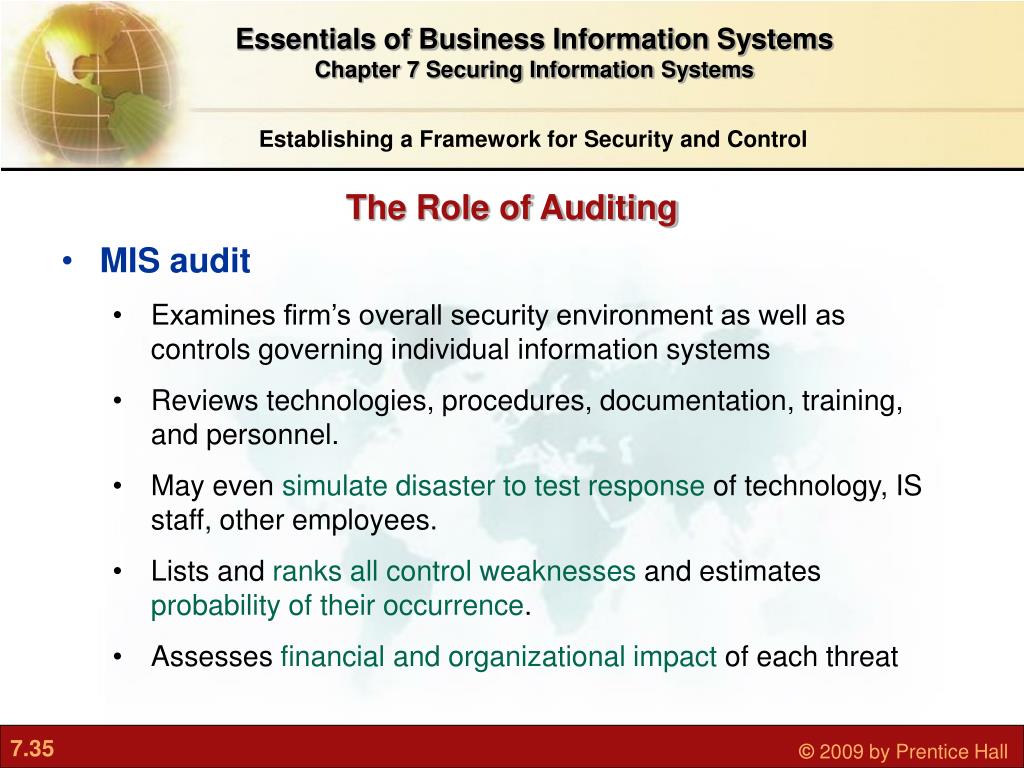 Essentials of Business Information Systems
Chapter 7 Securing Information Systems

Establishing a Framework for Security and Control

The Role of Auditing

• MIS audit

• Examines firm's overall security environment as well as controls governing individual information systems

• Reviews technologies, procedures, documentation, training, and personnel.

• May even simulate disaster to test response of technology, IS staff, other employees.

• Lists and ranks all control weaknesses and estimates probability of their occurrence.

• Assesses financial and organizational impact of each threat

7.35

© 2009 by Prentice Hall